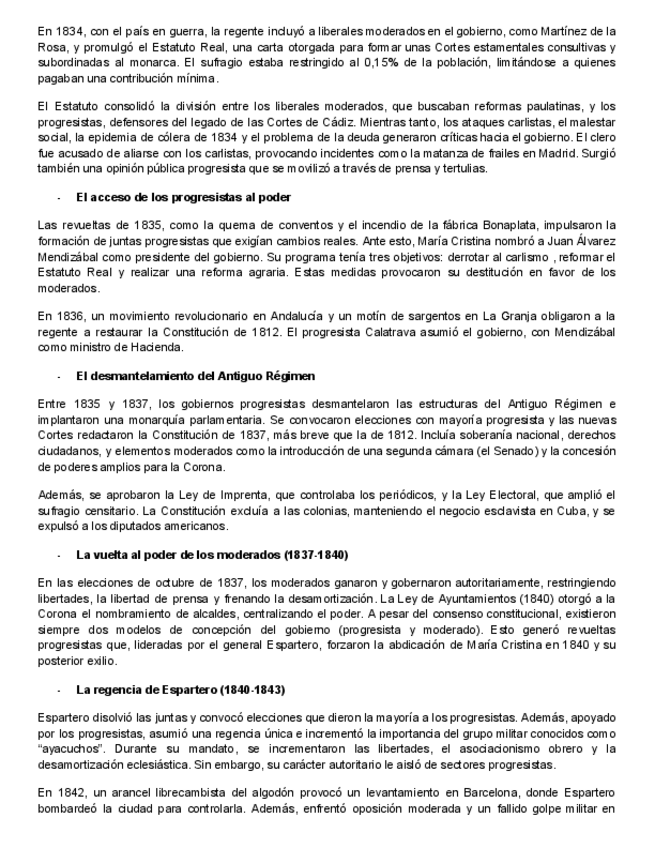 En 1834, con el país en guerra, la regente incluyó a liberales moderados en el gobierno, como Martínez de la Rosa, y promulgó el Estatuto Real, una carta otorgada para formar unas Cortes estamentales consultivas y subordinadas al monarca. El sufragio estaba restringido al 0,15% de la población, limitándose a quienes pagaban una contribución mínima.

El Estatuto consolidó la división entre los liberales moderados, que buscaban reformas paulatinas, y los progresistas, defensores del legado de las Cortes de Cádiz. Mientras tanto, los ataques carlistas, el malestar social, la epidemia de cólera de 1834 y el problema de la deuda generaron críticas hacia el gobierno. El clero fue acusado de aliarse con los carlistas, provocando incidentes como la matanza de frailes en Madrid. Surgió también una opinión pública progresista que se movilizó a través de prensa y tertulias.

- El acceso de los progresistas al poder

Las revueltas de 1835, como la quema de conventos y el incendio de la fábrica Bonaplata, impulsaron la formación de juntas progresistas que exigían cambios reales. Ante esto, María Cristina nombró a Juan Álvarez Mendizábal como presidente del gobierno. Su programa tenía tres objetivos: derrotar al carlismo , reformar el Estatuto Real y realizar una reforma agraria. Estas medidas provocaron su destitución en favor de los moderados.

En 1836, un movimiento revolucionario en Andalucía y un motín de sargentos en La Granja obligaron a la regente a restaurar la Constitución de 1812. El progresista Calatrava asumió el gobierno, con Mendizábal como ministro de Hacienda.

- El desmantelamiento del Antiguo Régimen

Entre 1835 y 1837, los gobiernos progresistas desmantelaron las estructuras del Antiguo Régimen e implantaron una monarquía parlamentaria. Se convocaron elecciones con mayoría progresista y las nuevas Cortes redactaron la Constitución de 1837, más breve que la de 1812. Incluía soberanía nacional, derechos ciudadanos, y elementos moderados como la introducción de una segunda cámara (el Senado) y la concesión de poderes amplios para la Corona.

Además, se aprobaron la Ley de Imprenta, que controlaba los periódicos, y la Ley Electoral, que amplió el sufragio censitario. La Constitución excluía a las colonias, manteniendo el negocio esclavista en Cuba, y se expulsó a los diputados americanos.

- La vuelta al poder de los moderados (1837-1840)

En las elecciones de octubre de 1837, los moderados ganaron y gobernaron autoritariamente, restringiendo libertades, la libertad de prensa y frenando la desamortización. La Ley de Ayuntamientos (1840) otorgó a la Corona el nombramiento de alcaldes, centralizando el poder. A pesar del consenso constitucional, existieron siempre dos modelos de concepción del gobierno (progresista y moderado). Esto generó revueltas progresistas que, lideradas por el general Espartero, forzaron la abdicación de María Cristina en 1840 y su posterior exilio.

- La regencia de Espartero (1840-1843)

Espartero disolvió las juntas y convocó elecciones que dieron la mayoría a los progresistas. Además, apoyado por los progresistas, asumió una regencia única e incrementó la importancia del grupo militar conocidos como "ayacuchos". Durante su mandato, se incrementaron las libertades, el asociacionismo obrero y la desamortización eclesiástica. Sin embargo, su carácter autoritario le aisló de sectores progresistas.

En 1842, un arancel librecambista del algodón provocó un levantamiento en Barcelona, donde Espartero bombardeó la ciudad para controlarla. Además, enfrentó oposición moderada y un fallido golpe militar en